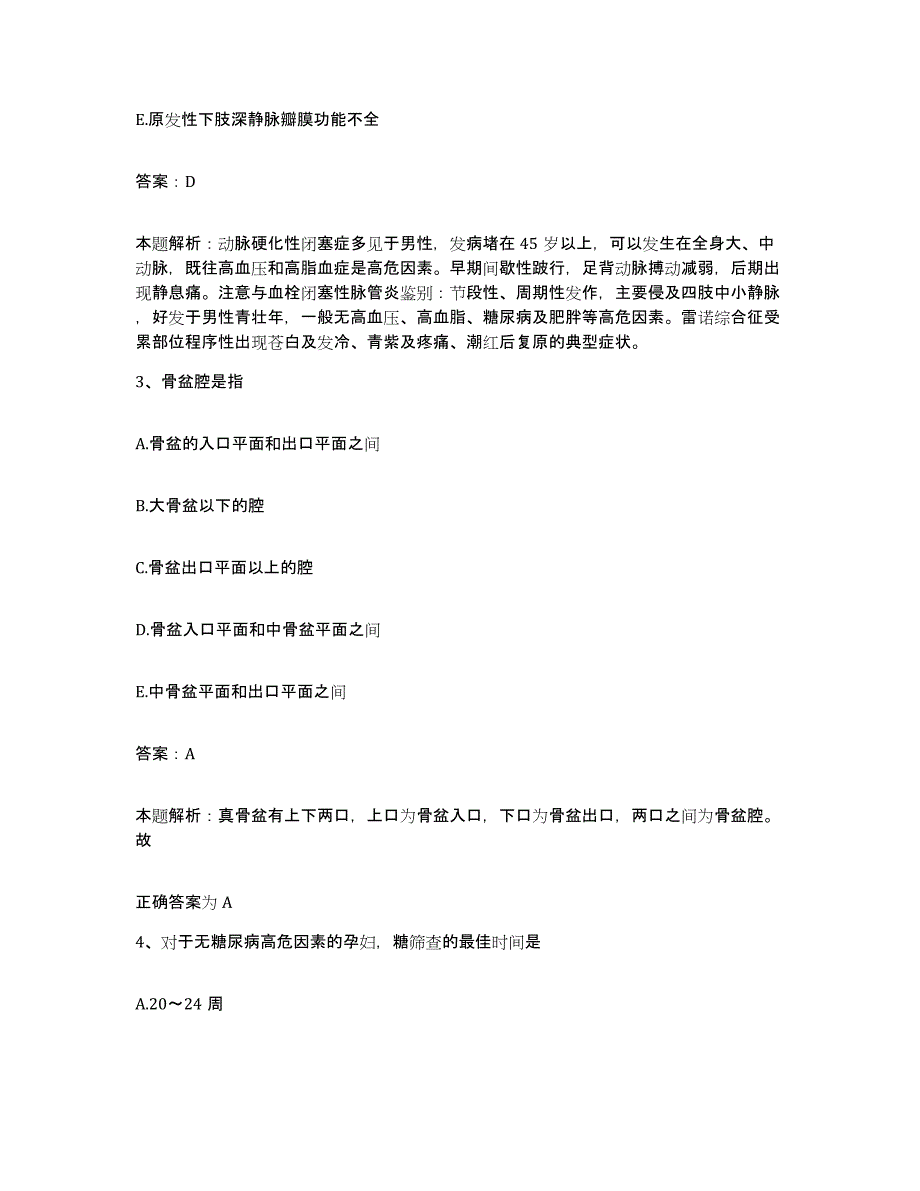 E.原发性下肢深静脉瓣膜功能不全

答案：D

本题解析：动脉硬化性闭塞症多见于男性，发病堵在 45 岁以上，可以发生在全身大、中动脉，既往高血压和高脂血症是高危因素。早期间歇性跛行，足背动脉搏动减弱，后期出现静息痛。注意与血栓闭塞性脉管炎鉴别：节段性、周期性发作，主要侵及四肢中小静脉，好发于男性青壮年，一般无高血压、高血脂、糖尿病及肥胖等高危因素。雷诺综合征受累部位程序性出现苍白及发冷、青紫及疼痛、潮红后复原的典型症状。

3、骨盆腔是指

A.骨盆的入口平面和出口平面之间

B.大骨盆以下的腔

C.骨盆出口平面以上的腔

D.骨盆入口平面和中骨盆平面之间

E.中骨盆平面和出口平面之间

答案：A

本题解析：真骨盆有上下两口，上口为骨盆入口，下口为骨盆出口，两口之间为骨盆腔。故

正确答案为 A

4、对于无糖尿病高危因素的孕妇，糖筛查的最佳时间是

A.20～24 周